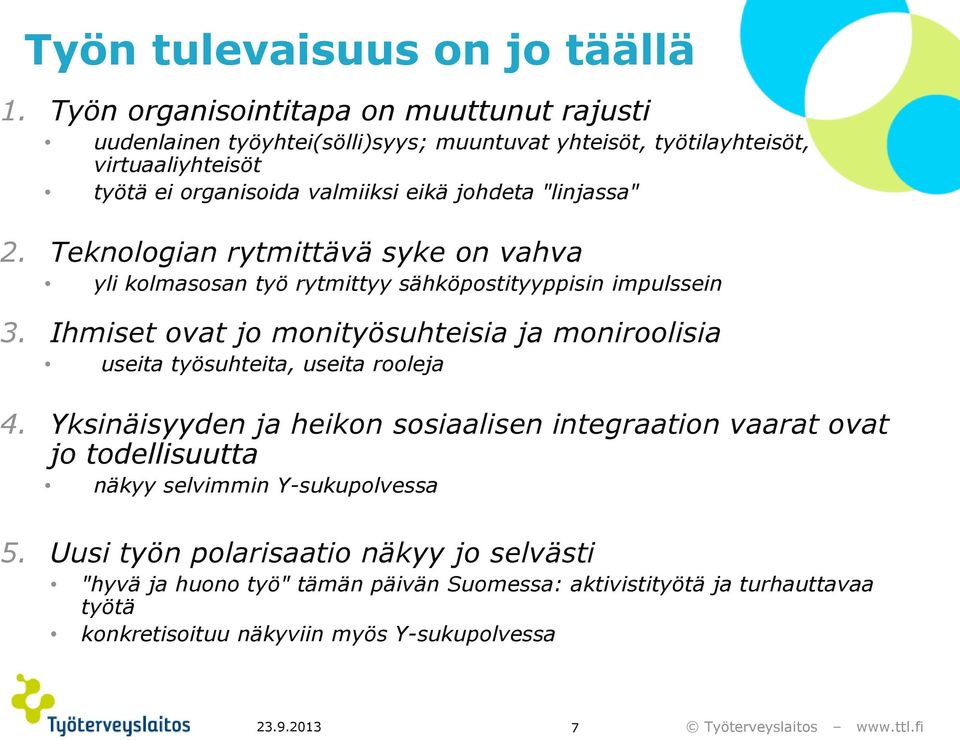 Työn tulevaisuus on jo täällä

1. Työn organisointitapa on muuttunut rajusti
• uudenlainen työyhtei(sölli)syys; muuntuvat yhteisöt, työtilayhteisöt, virtuaaliyhteisöt
• työtä ei organisoida valmiiksi eikä johdeta "linjassa"

2. Teknologian rytmittävä syke on vahva
• yli kolmasosan työ rytmittyy sähköpostityyppisin impulssein

3. Ihmiset ovat jo monityösuhteisia ja moniroolisia
• useita työsuhteita, useita rooleja

4. Yksinäisyyden ja heikon sosiaalisen integraation vaarat ovat jo todellisuutta
• näkyy selvimmin Y-sukupolvessa

5. Uusi työn polarisaatio näkyy jo selvästi
• "hyvä ja huono työ" tämän päivän Suomessa: aktivistityötä ja turhauttavaa työtä
• konkretisoituu näkyviin myös Y-sukupolvessa

Työterveyslaitos

23.9.2013

7

© Työterveyslaitos – www.ttl.fi